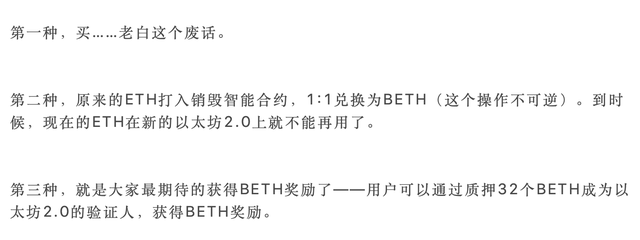 第一种，买……老白这个废话。

第二种，原来的ETH打入销毁智能合约，1:1兑换为BETH（这个操作不可逆）。到时候，现在的ETH在新的以太坊2.0上就不能再用了。

第三种，就是大家最期待的获得BETH奖励了——用户可以通过质押32个BETH成为以太坊2.0的验证人，获得BETH奖励。